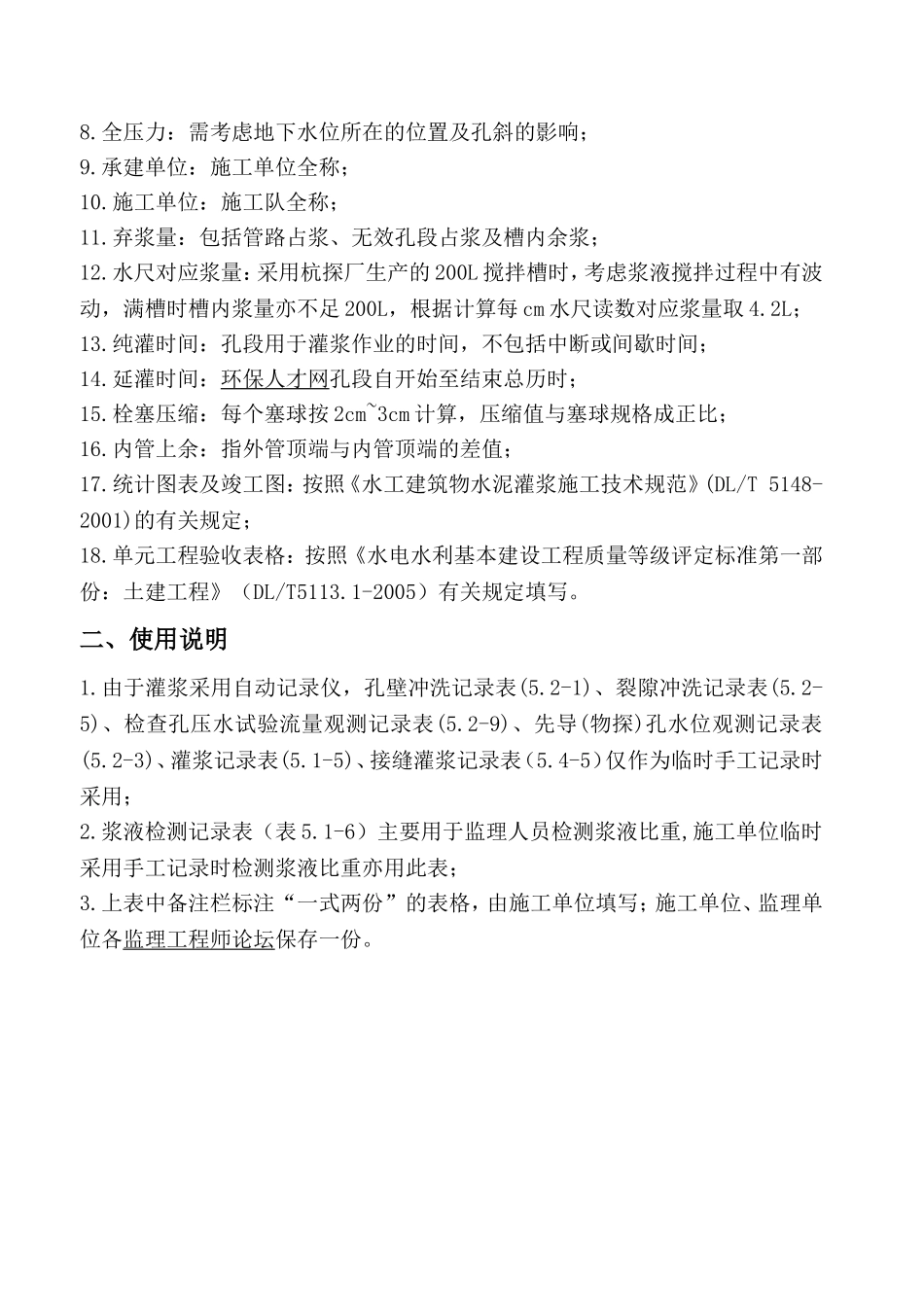 8.全压力：需考虑地下水位所在的位置及孔斜的影响；
9.承建单位：施工单位全称；
10.施工单位：施工队全称；
11.弃浆量：包括管路占浆、无效孔段占浆及槽内余浆；
12.水尺对应浆量：采用杭探厂生产的200L搅拌槽时，考虑浆液搅拌过程中有波动，满槽时槽内浆量亦不足200L，根据计算每cm水尺读数对应浆量取4.2L；
13.纯灌时间：孔段用于灌浆作业的时间，不包括中断或间歇时间；
14.延灌时间：环保人才网孔段自开始至结束总历时；
15.栓塞压缩：每个塞球按2cm~3cm计算，压缩值与塞球规格成正比；
16.内管上余：指外管顶端与内管顶端的差值；
17.统计图表及竣工图：按照《水工建筑物水泥灌浆施工技术规范》(DL/T 5148-2001)的有关规定；
18.单元工程验收表格：按照《水电水利基本建设工程质量等级评定标准第一部份：土建工程》（DL/T5113.1-2005）有关规定填写。

二、使用说明

1.由于灌浆采用自动记录仪，孔壁冲洗记录表(5.2-1)、裂隙冲洗记录表(5.2-5)、检查孔压水试验流量观测记录表(5.2-9)、先导(物探)孔水位观测记录表(5.2-3)、灌浆记录表(5.1-5)、接缝灌浆记录表（5.4-5）仅作为临时手工记录时采用；
2.浆液检测记录表（表5.1-6）主要用于监理人员检测浆液比重,施工单位临时采用手工记录时检测浆液比重亦用此表；
3.上表中备注栏标注“一式两份”的表格，由施工单位填写；施工单位、监理单位各监理工程师论坛保存一份。